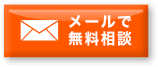 メールで
無料相談